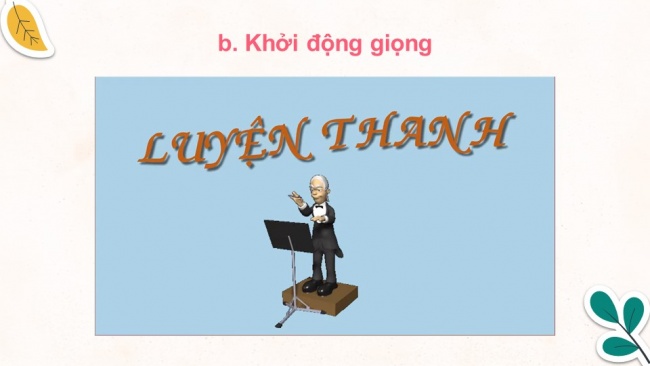 b. Khởi động giọng

LUYỆN THANH